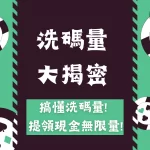 洗碼量
大揭密

搞懂洗碼量!
提領現金無限量!